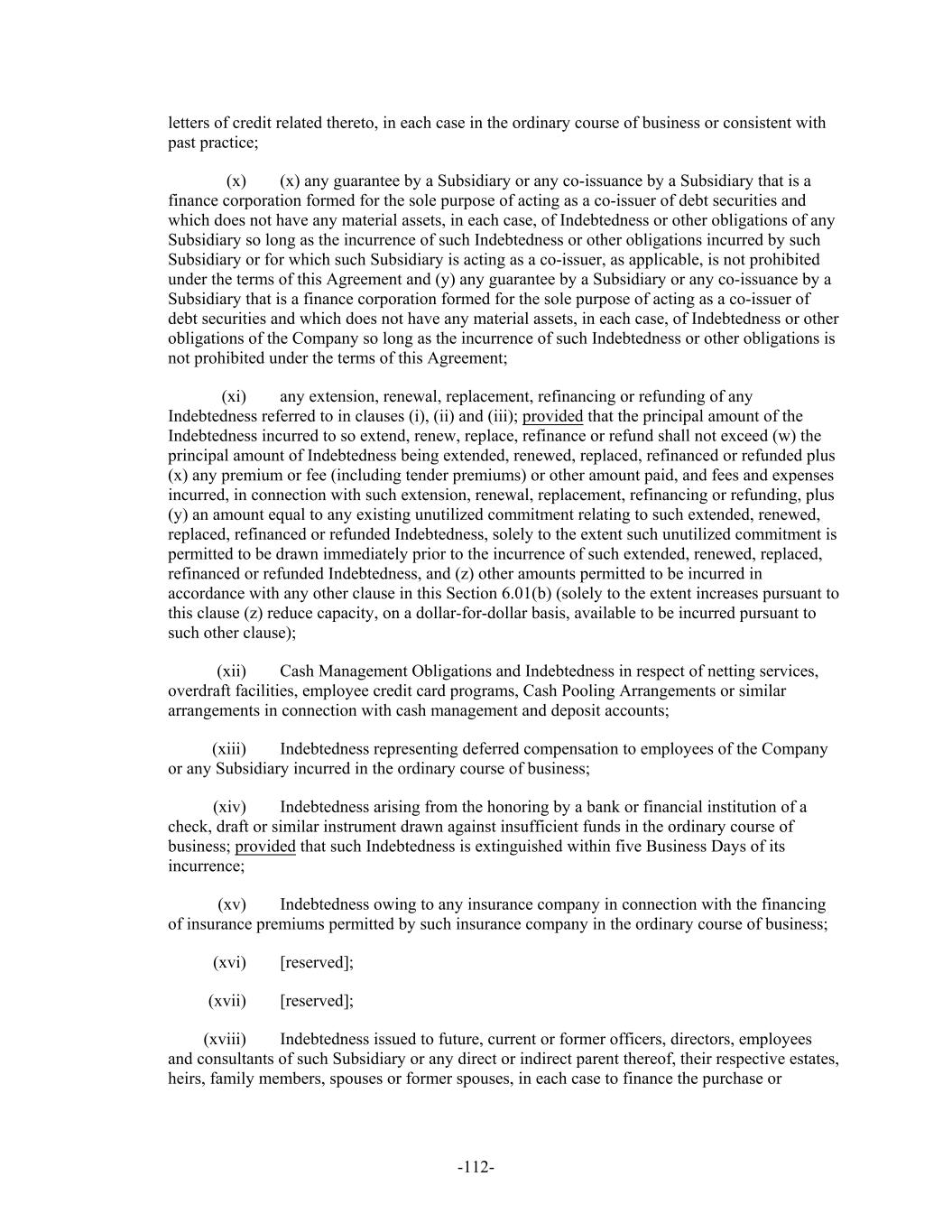 letters of credit related thereto, in each case in the ordinary course of business or consistent with past practice;

(x) (x) any guarantee by a Subsidiary or any co-issuance by a Subsidiary that is a finance corporation formed for the sole purpose of acting as a co-issuer of debt securities and which does not have any material assets, in each case, of Indebtedness or other obligations of any Subsidiary so long as the incurrence of such Indebtedness or other obligations incurred by such Subsidiary or for which such Subsidiary is acting as a co-issuer, as applicable, is not prohibited under the terms of this Agreement and (y) any guarantee by a Subsidiary or any co-issuance by a Subsidiary that is a finance corporation formed for the sole purpose of acting as a co-issuer of debt securities and which does not have any material assets, in each case, of Indebtedness or other obligations of the Company so long as the incurrence of such Indebtedness or other obligations is not prohibited under the terms of this Agreement;

(xi) any extension, renewal, replacement, refinancing or refunding of any Indebtedness referred to in clauses (i), (ii) and (iii); provided that the principal amount of the Indebtedness incurred to so extend, renew, replace, refinance or refund shall not exceed (w) the principal amount of Indebtedness being extended, renewed, replaced, refinanced or refunded plus (x) any premium or fee (including tender premiums) or other amount paid, and fees and expenses incurred, in connection with such extension, renewal, replacement, refinancing or refunding, plus (y) an amount equal to any existing unutilized commitment relating to such extended, renewed, replaced, refinanced or refunded Indebtedness, solely to the extent such unutilized commitment is permitted to be drawn immediately prior to the incurrence of such extended, renewed, replaced, refinanced or refunded Indebtedness, and (z) other amounts permitted to be incurred in accordance with any other clause in this Section 6.01(b) (solely to the extent increases pursuant to this clause (z) reduce capacity, on a dollar-for-dollar basis, available to be incurred pursuant to such other clause);

(xii) Cash Management Obligations and Indebtedness in respect of netting services, overdraft facilities, employee credit card programs, Cash Pooling Arrangements or similar arrangements in connection with cash management and deposit accounts;

(xiii) Indebtedness representing deferred compensation to employees of the Company or any Subsidiary incurred in the ordinary course of business;

(xiv) Indebtedness arising from the honoring by a bank or financial institution of a check, draft or similar instrument drawn against insufficient funds in the ordinary course of business; provided that such Indebtedness is extinguished within five Business Days of its incurrence;

(xv) Indebtedness owing to any insurance company in connection with the financing of insurance premiums permitted by such insurance company in the ordinary course of business;

(xvi) [reserved];

(xvii) [reserved];

(xviii) Indebtedness issued to future, current or former officers, directors, employees and consultants of such Subsidiary or any direct or indirect parent thereof, their respective estates, heirs, family members, spouses or former spouses, in each case to finance the purchase or

-112-